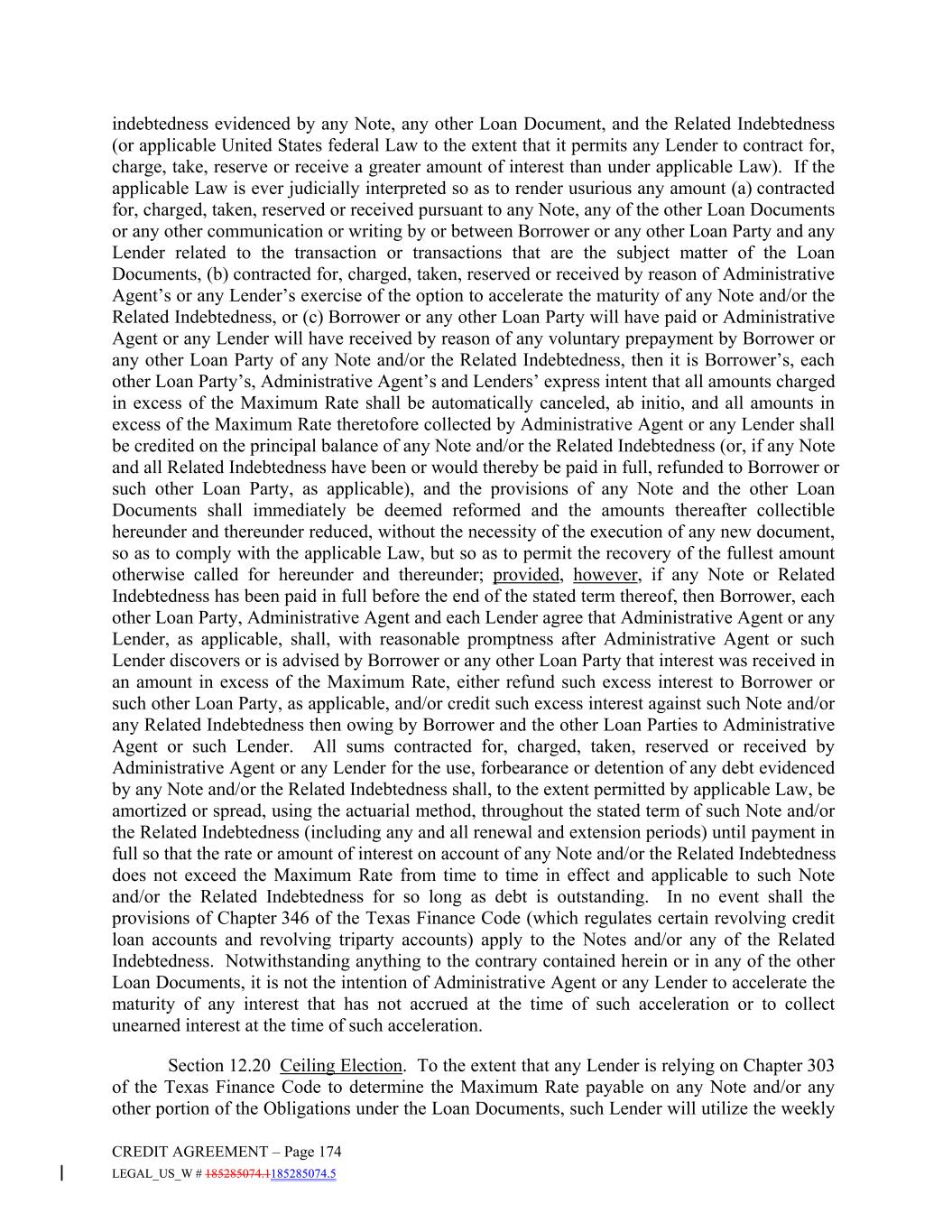 indebtedness evidenced by any Note, any other Loan Document, and the Related Indebtedness (or applicable United States federal Law to the extent that it permits any Lender to contract for, charge, take, reserve or receive a greater amount of interest than under applicable Law). If the applicable Law is ever judicially interpreted so as to render usurious any amount (a) contracted for, charged, taken, reserved or received pursuant to any Note, any of the other Loan Documents or any other communication or writing by or between Borrower or any other Loan Party and any Lender related to the transaction or transactions that are the subject matter of the Loan Documents, (b) contracted for, charged, taken, reserved or received by reason of Administrative Agent's or any Lender's exercise of the option to accelerate the maturity of any Note and/or the Related Indebtedness, or (c) Borrower or any other Loan Party will have paid or Administrative Agent or any Lender will have received by reason of any voluntary prepayment by Borrower or any other Loan Party of any Note and/or the Related Indebtedness, then it is Borrower's, each other Loan Party's, Administrative Agent's and Lenders' express intent that all amounts charged in excess of the Maximum Rate shall be automatically canceled, ab initio, and all amounts in excess of the Maximum Rate theretofore collected by Administrative Agent or any Lender shall be credited on the principal balance of any Note and/or the Related Indebtedness (or, if any Note and all Related Indebtedness have been or would thereby be paid in full, refunded to Borrower or such other Loan Party, as applicable), and the provisions of any Note and the other Loan Documents shall immediately be deemed reformed and the amounts thereafter collectible hereunder and thereunder reduced, without the necessity of the execution of any new document, so as to comply with the applicable Law, but so as to permit the recovery of the fullest amount otherwise called for hereunder and thereunder; provided, however, if any Note or Related Indebtedness has been paid in full before the end of the stated term thereof, then Borrower, each other Loan Party, Administrative Agent and each Lender agree that Administrative Agent or any Lender, as applicable, shall, with reasonable promptness after Administrative Agent or such Lender discovers or is advised by Borrower or any other Loan Party that interest was received in an amount in excess of the Maximum Rate, either refund such excess interest to Borrower or such other Loan Party, as applicable, and/or credit such excess interest against such Note and/or any Related Indebtedness then owing by Borrower and the other Loan Parties to Administrative Agent or such Lender. All sums contracted for, charged, taken, reserved or received by Administrative Agent or any Lender for the use, forbearance or detention of any debt evidenced by any Note and/or the Related Indebtedness shall, to the extent permitted by applicable Law, be amortized or spread, using the actuarial method, throughout the stated term of such Note and/or the Related Indebtedness (including any and all renewal and extension periods) until payment in full so that the rate or amount of interest on account of any Note and/or the Related Indebtedness does not exceed the Maximum Rate from time to time in effect and applicable to such Note and/or the Related Indebtedness for so long as debt is outstanding. In no event shall the provisions of Chapter 346 of the Texas Finance Code (which regulates certain revolving credit loan accounts and revolving triparty accounts) apply to the Notes and/or any of the Related Indebtedness. Notwithstanding anything to the contrary contained herein or in any of the other Loan Documents, it is not the intention of Administrative Agent or any Lender to accelerate the maturity of any interest that has not accrued at the time of such acceleration or to collect unearned interest at the time of such acceleration.

Section 12.20 Ceiling Election. To the extent that any Lender is relying on Chapter 303 of the Texas Finance Code to determine the Maximum Rate payable on any Note and/or any other portion of the Obligations under the Loan Documents, such Lender will utilize the weekly

CREDIT AGREEMENT – Page 174
LEGAL_US_W # 185285074.1185285074.5